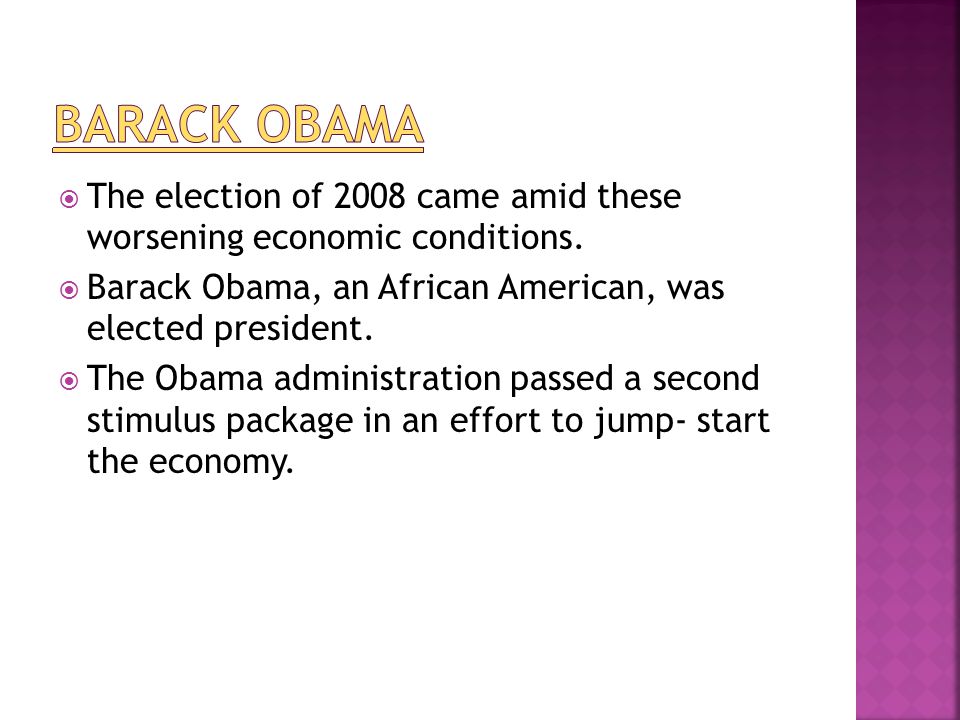 BARACK OBAMA

- The election of 2008 came amid these worsening economic conditions.
- Barack Obama, an African American, was elected president.
- The Obama administration passed a second stimulus package in an effort to jump- start the economy.